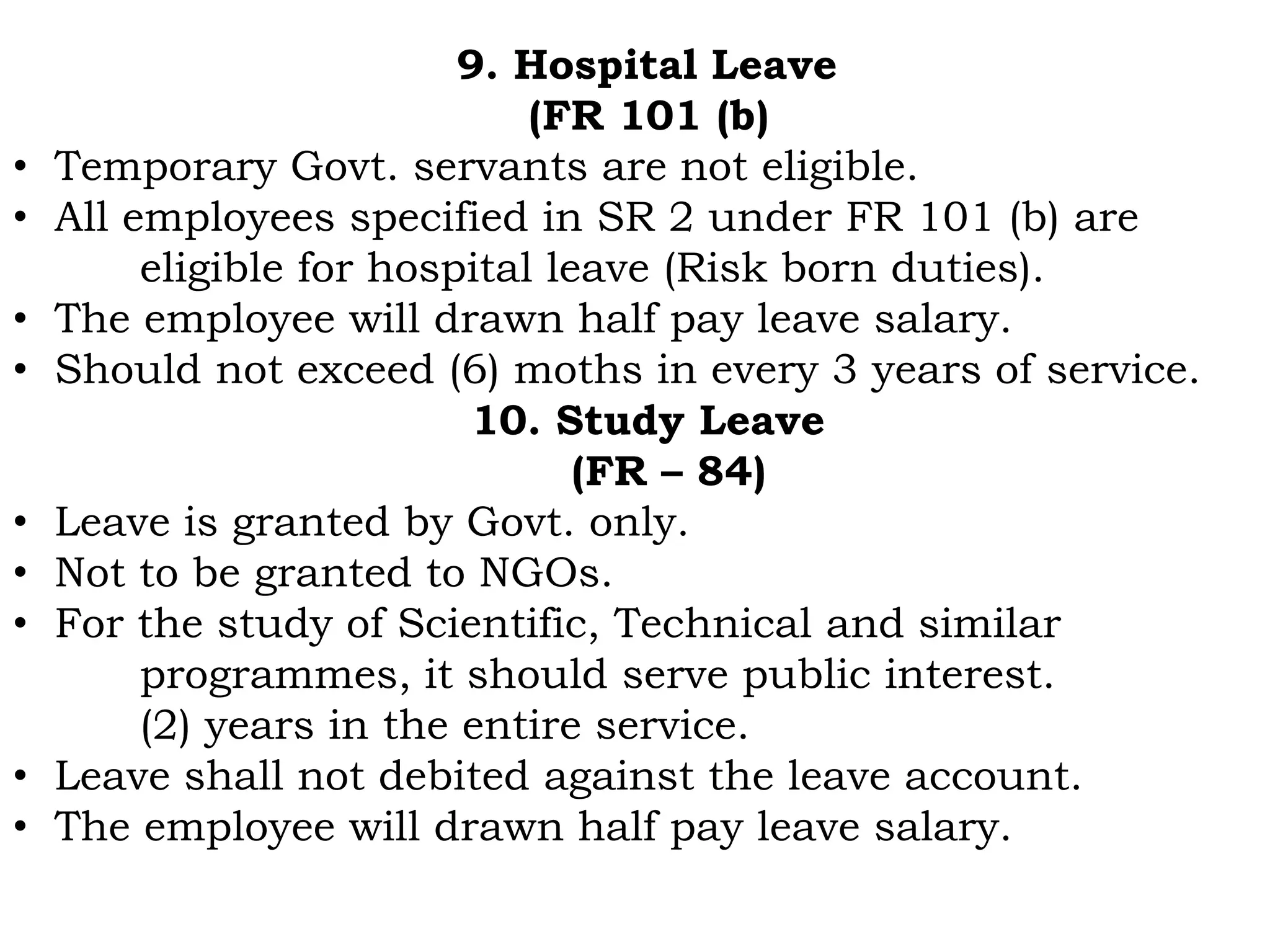 9. Hospital Leave
(FR 101 (b)

• Temporary Govt. servants are not eligible.
• All employees specified in SR 2 under FR 101 (b) are eligible for hospital leave (Risk born duties).
• The employee will drawn half pay leave salary.
• Should not exceed (6) moths in every 3 years of service.

10. Study Leave
(FR – 84)

• Leave is granted by Govt. only.
• Not to be granted to NGOs.
• For the study of Scientific, Technical and similar programmes, it should serve public interest. (2) years in the entire service.
• Leave shall not debited against the leave account.
• The employee will drawn half pay leave salary.